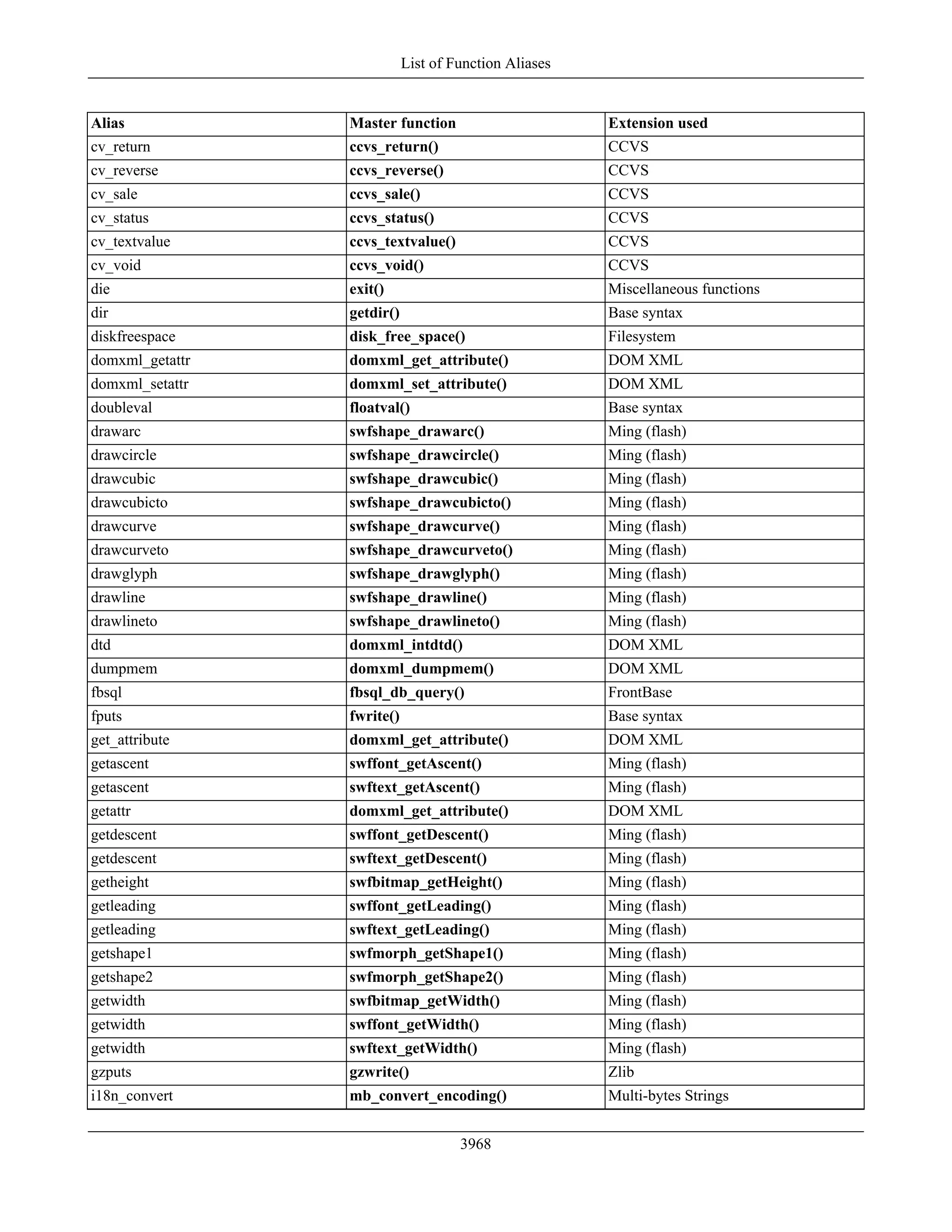 List of Function Aliases

| Alias | Master function | Extension used |
|---|---|---|
| cv_return | ccvs_return() | CCVS |
| cv_reverse | ccvs_reverse() | CCVS |
| cv_sale | ccvs_sale() | CCVS |
| cv_status | ccvs_status() | CCVS |
| cv_textvalue | ccvs_textvalue() | CCVS |
| cv_void | ccvs_void() | CCVS |
| die | exit() | Miscellaneous functions |
| dir | getdir() | Base syntax |
| diskfreespace | disk_free_space() | Filesystem |
| domxml_getattr | domxml_get_attribute() | DOM XML |
| domxml_setattr | domxml_set_attribute() | DOM XML |
| doubleval | floatval() | Base syntax |
| drawarc | swfshape_drawarc() | Ming (flash) |
| drawcircle | swfshape_drawcircle() | Ming (flash) |
| drawcubic | swfshape_drawcubic() | Ming (flash) |
| drawcubicto | swfshape_drawcubicto() | Ming (flash) |
| drawcurve | swfshape_drawcurve() | Ming (flash) |
| drawcurveto | swfshape_drawcurveto() | Ming (flash) |
| drawglyph | swfshape_drawglyph() | Ming (flash) |
| drawline | swfshape_drawline() | Ming (flash) |
| drawlineto | swfshape_drawlineto() | Ming (flash) |
| dtd | domxml_intdtd() | DOM XML |
| dumpmem | domxml_dumpmem() | DOM XML |
| fbsql | fbsql_db_query() | FrontBase |
| fputs | fwrite() | Base syntax |
| get_attribute | domxml_get_attribute() | DOM XML |
| getascent | swffont_getAscent() | Ming (flash) |
| getascent | swftext_getAscent() | Ming (flash) |
| getattr | domxml_get_attribute() | DOM XML |
| getdescent | swffont_getDescent() | Ming (flash) |
| getdescent | swftext_getDescent() | Ming (flash) |
| getheight | swfbitmap_getHeight() | Ming (flash) |
| getleading | swffont_getLeading() | Ming (flash) |
| getleading | swftext_getLeading() | Ming (flash) |
| getshape1 | swfmorph_getShape1() | Ming (flash) |
| getshape2 | swfmorph_getShape2() | Ming (flash) |
| getwidth | swfbitmap_getWidth() | Ming (flash) |
| getwidth | swffont_getWidth() | Ming (flash) |
| getwidth | swftext_getWidth() | Ming (flash) |
| gzputs | gzwrite() | Zlib |
| i18n_convert | mb_convert_encoding() | Multi-bytes Strings |

3968